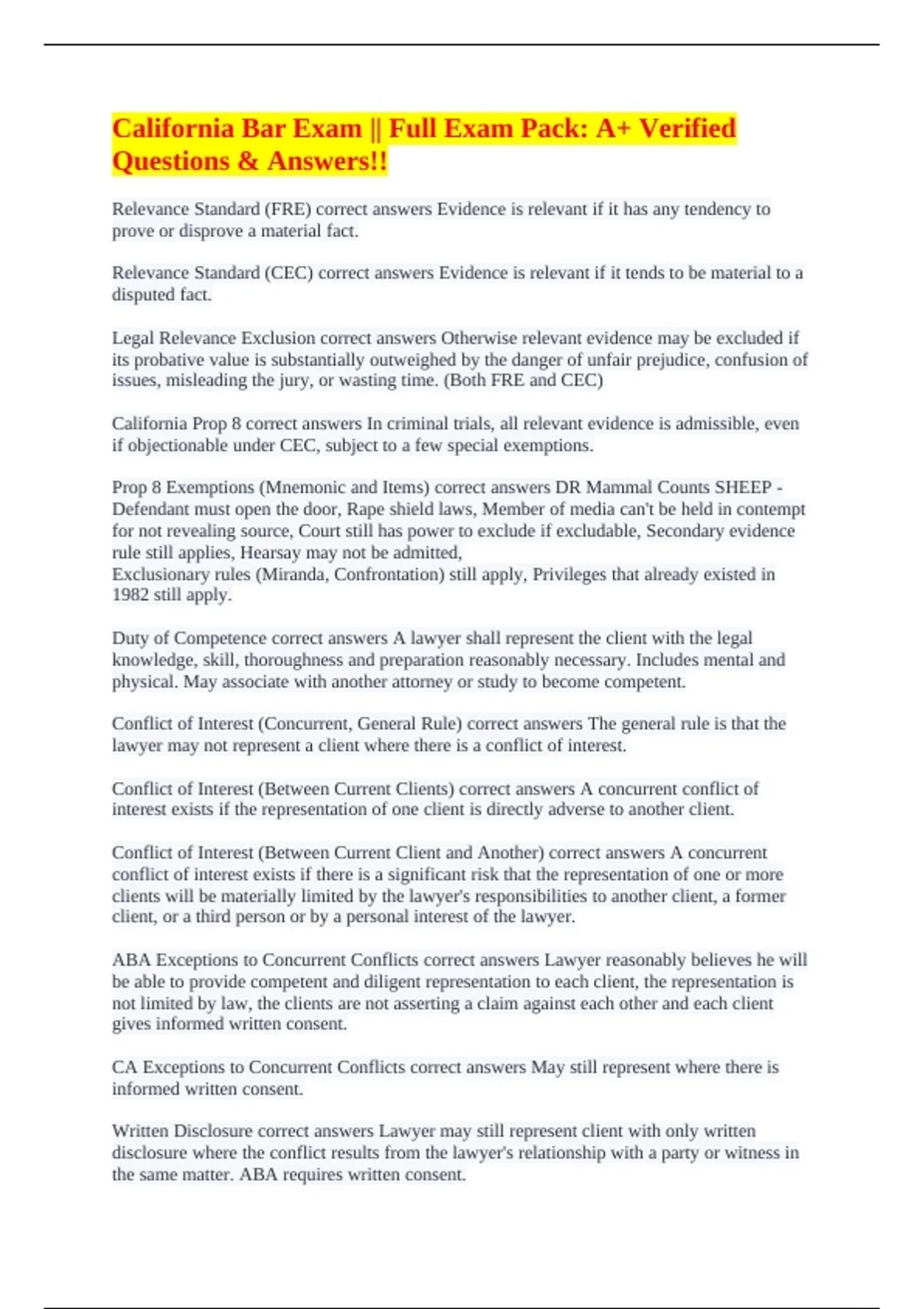 California Bar Exam || Full Exam Pack: A+ Verified Questions & Answers!!

Relevance Standard (FRE) correct answers Evidence is relevant if it has any tendency to prove or disprove a material fact.

Relevance Standard (CEC) correct answers Evidence is relevant if it tends to be material to a disputed fact.

Legal Relevance Exclusion correct answers Otherwise relevant evidence may be excluded if its probative value is substantially outweighed by the danger of unfair prejudice, confusion of issues, misleading the jury, or wasting time. (Both FRE and CEC)

California Prop 8 correct answers In criminal trials, all relevant evidence is admissible, even if objectionable under CEC, subject to a few special exemptions.

Prop 8 Exemptions (Mnemonic and Items) correct answers DR Mammal Counts SHEEP - Defendant must open the door, Rape shield laws, Member of media can't be held in contempt for not revealing source, Court still has power to exclude if excludable, Secondary evidence rule still applies, Hearsay may not be admitted,
Exclusionary rules (Miranda, Confrontation) still apply, Privileges that already existed in 1982 still apply.

Duty of Competence correct answers A lawyer shall represent the client with the legal knowledge, skill, thoroughness and preparation reasonably necessary. Includes mental and physical. May associate with another attorney or study to become competent.

Conflict of Interest (Concurrent, General Rule) correct answers The general rule is that the lawyer may not represent a client where there is a conflict of interest.

Conflict of Interest (Between Current Clients) correct answers A concurrent conflict of interest exists if the representation of one client is directly adverse to another client.

Conflict of Interest (Between Current Client and Another) correct answers A concurrent conflict of interest exists if there is a significant risk that the representation of one or more clients will be materially limited by the lawyer's responsibilities to another client, a former client, or a third person or by a personal interest of the lawyer.

ABA Exceptions to Concurrent Conflicts correct answers Lawyer reasonably believes he will be able to provide competent and diligent representation to each client, the representation is not limited by law, the clients are not asserting a claim against each other and each client gives informed written consent.

CA Exceptions to Concurrent Conflicts correct answers May still represent where there is informed written consent.

Written Disclosure correct answers Lawyer may still represent client with only written disclosure where the conflict results from the lawyer's relationship with a party or witness in the same matter. ABA requires written consent.